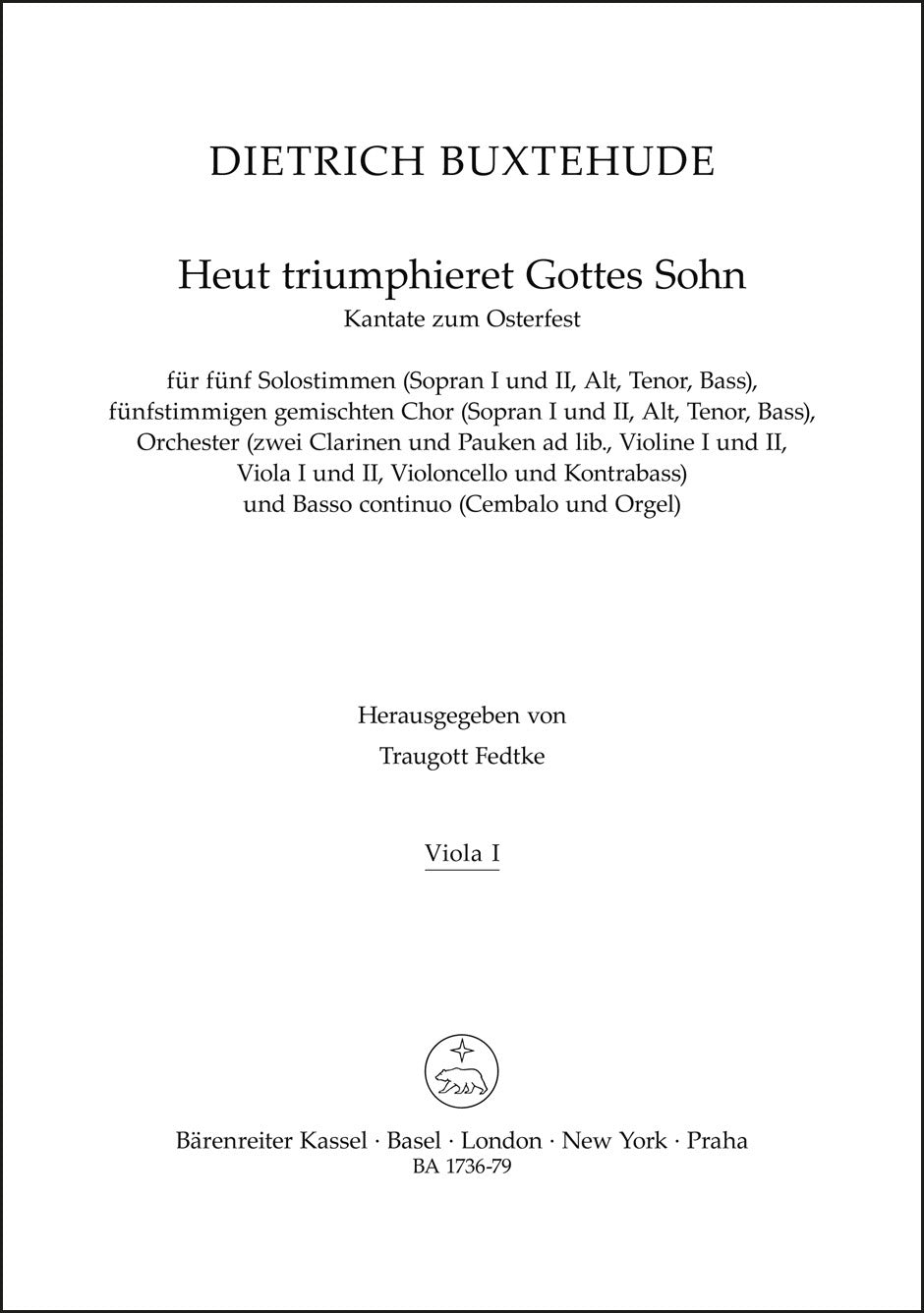 DIETRICH BUXTEHUDE

Heut triumphieret Gottes Sohn
Kantate zum Osterfest

für fünf Solostimmen (Sopran I und II, Alt, Tenor, Bass), fünfstimmigen gemischten Chor (Sopran I und II, Alt, Tenor, Bass), Orchester (zwei Clarinen und Pauken ad lib., Violine I und II, Viola I und II, Violoncello und Kontrabass) und Basso continuo (Cembalo und Orgel)

Herausgegeben von
Traugott Fedtke

Viola I

Bärenreiter Kassel · Basel · London · New York · Praha
BA 1736-79